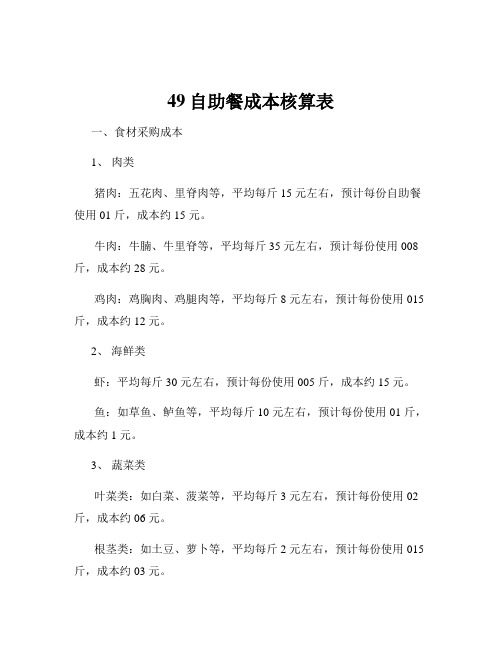 49 自助餐成本核算表

一、食材采购成本

1、 肉类

猪肉：五花肉、里脊肉等，平均每斤 15 元左右，预计每份自助餐使用 01 斤，成本约 15 元。

牛肉：牛腩、牛里脊等，平均每斤 35 元左右，预计每份使用 008 斤，成本约 28 元。

鸡肉：鸡胸肉、鸡腿肉等，平均每斤 8 元左右，预计每份使用 015 斤，成本约 12 元。

2、 海鲜类

虾：平均每斤 30 元左右，预计每份使用 005 斤，成本约 15 元。

鱼：如草鱼、鲈鱼等，平均每斤 10 元左右，预计每份使用 01 斤，成本约 1 元。

3、 蔬菜类

叶菜类：如白菜、菠菜等，平均每斤 3 元左右，预计每份使用 02 斤，成本约 06 元。

根茎类：如土豆、萝卜等，平均每斤 2 元左右，预计每份使用 015 斤，成本约 03 元。